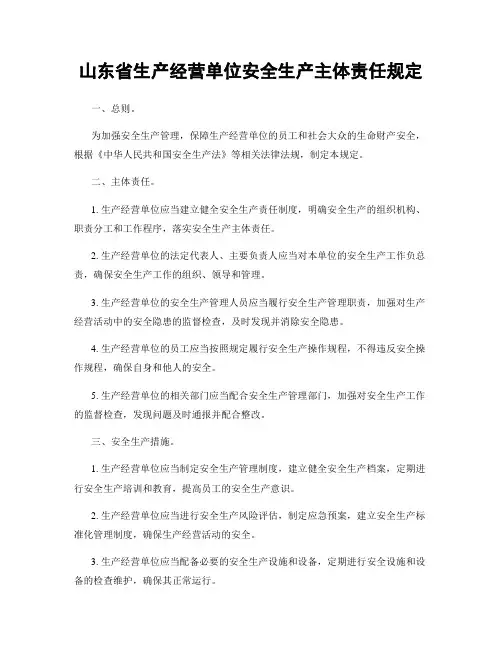 山东省生产经营单位安全生产主体责任规定

一、总则。

为加强安全生产管理，保障生产经营单位的员工和社会大众的生命财产安全，根据《中华人民共和国安全生产法》等相关法律法规，制定本规定。

二、主体责任。

1. 生产经营单位应当建立健全安全生产责任制度，明确安全生产的组织机构、职责分工和工作程序，落实安全生产主体责任。

2. 生产经营单位的法定代表人、主要负责人应当对本单位的安全生产工作负总责，确保安全生产工作的组织、领导和管理。

3. 生产经营单位的安全生产管理人员应当履行安全生产管理职责，加强对生产经营活动中的安全隐患的监督检查，及时发现并消除安全隐患。

4. 生产经营单位的员工应当按照规定履行安全生产操作规程，不得违反安全操作规程，确保自身和他人的安全。

5. 生产经营单位的相关部门应当配合安全生产管理部门，加强对安全生产工作的监督检查，发现问题及时通报并配合整改。

三、安全生产措施。

1. 生产经营单位应当制定安全生产管理制度，建立健全安全生产档案，定期进行安全生产培训和教育，提高员工的安全生产意识。

2. 生产经营单位应当进行安全生产风险评估，制定应急预案，建立安全生产标准化管理制度，确保生产经营活动的安全。

3. 生产经营单位应当配备必要的安全生产设施和设备，定期进行安全设施和设备的检查维护，确保其正常运行。